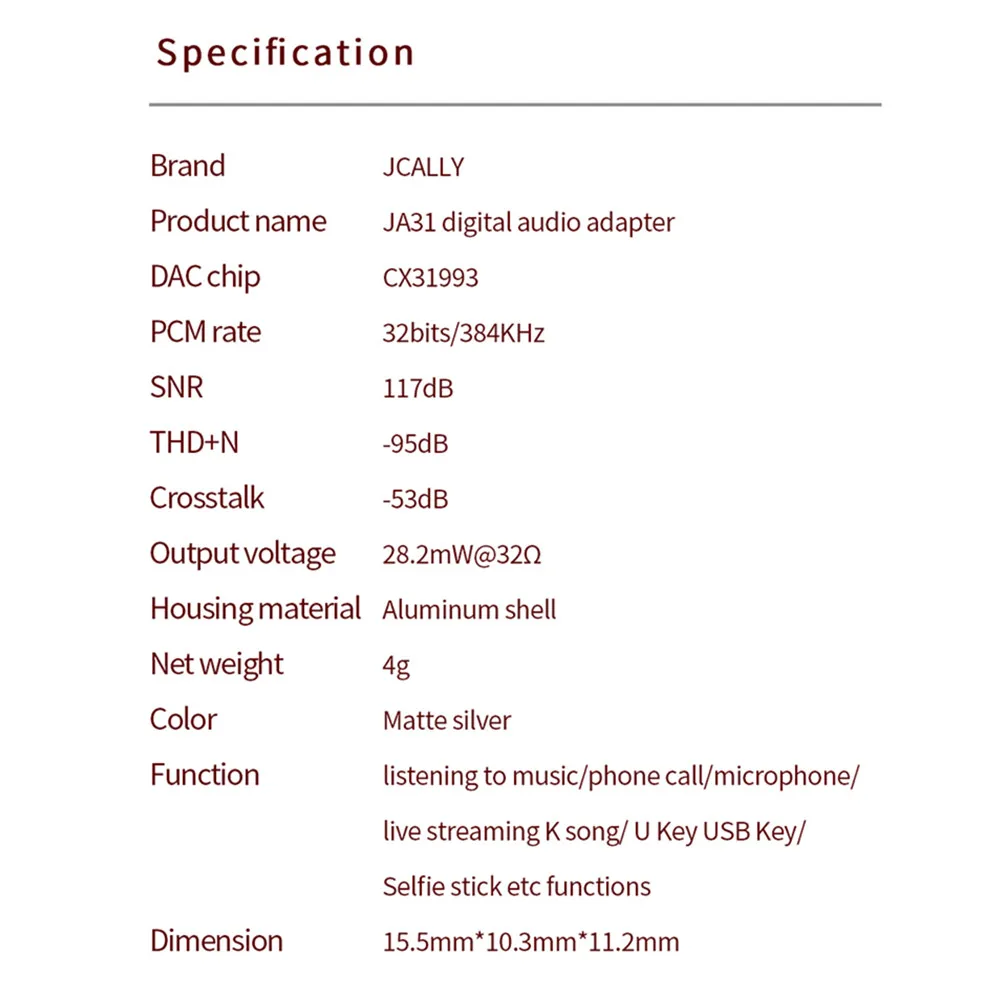 Specification

| | |
|---|---|
| Brand | JCALLY |
| Product name | JA31 digital audio adapter |
| DAC chip | CX31993 |
| PCM rate | 32bits/384KHz |
| SNR | 117dB |
| THD+N | -95dB |
| Crosstalk | -53dB |
| Output voltage | 28.2mW@32Ω |
| Housing material | Aluminum shell |
| Net weight | 4g |
| Color | Matte silver |
| Function | listening to music/phone call/microphone/ live streaming K song/ U Key USB Key/ Selfie stick etc functions |
| Dimension | 15.5mm*10.3mm*11.2mm |